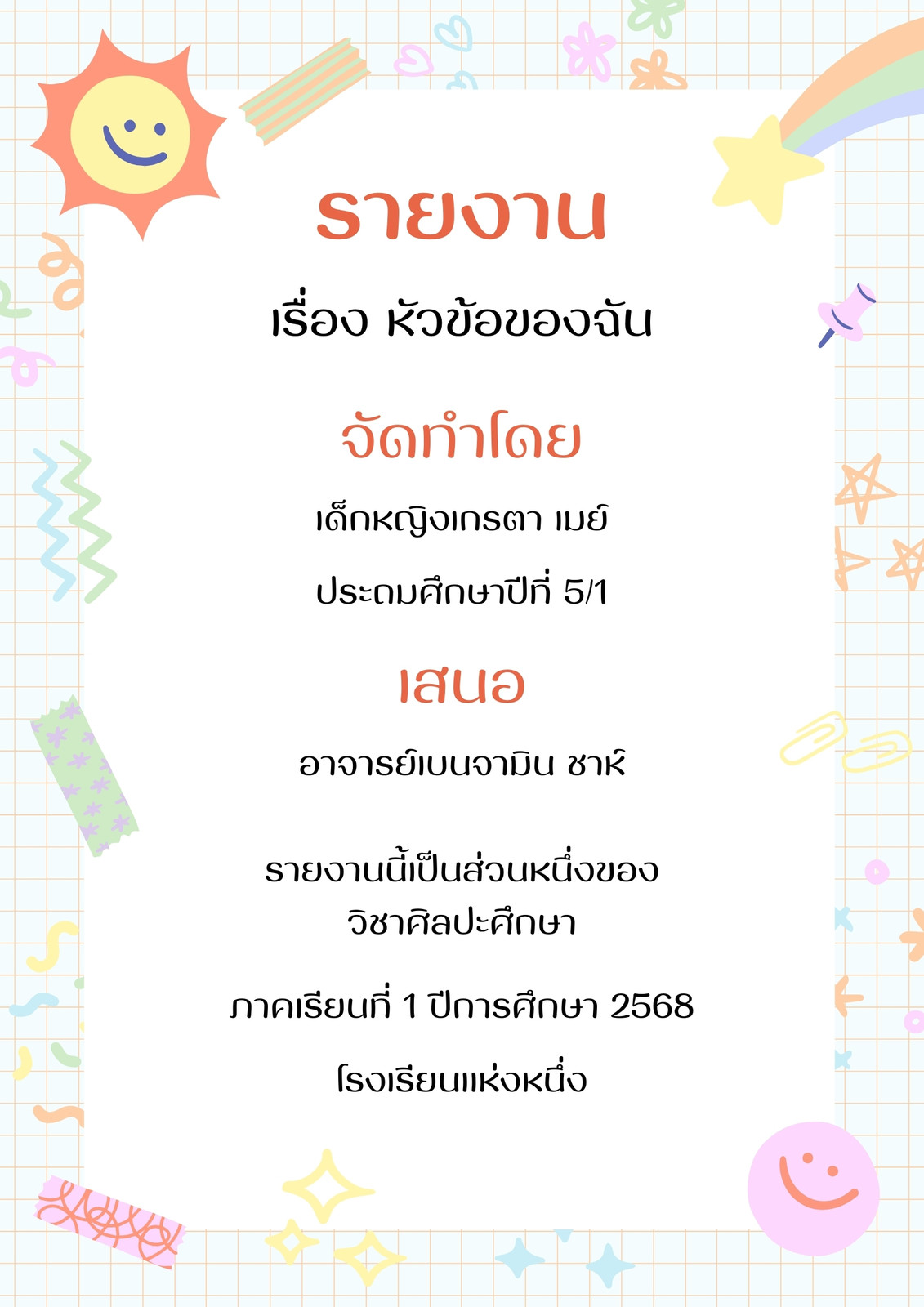 รายงาน

เรื่อง หัวข้อของฉัน

จัดทำโดย

เด็กหญิงเกรตา เมย์

ประถมศึกษาปีที่ 5/1

เสนอ

อาจารย์เบนจามิน ชาห์

รายงานนี้เป็นส่วนหนึ่งของ
วิชาศิลปะศึกษา

ภาคเรียนที่ 1 ปีการศึกษา 2568

โรงเรียนแห่งหนึ่ง